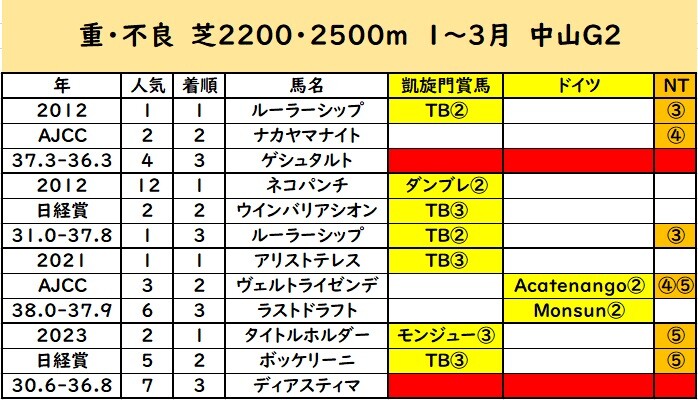 重・不良 芝2200・2500m 1～3月 中山G2

| 年 | 人気 | 着順 | 馬名 | 凱旋門賞馬 | ドイツ | NT |
|---|---|---|---|---|---|---|
| 2012 | 1 | 1 | ルーラーシップ | TB② | | ③ |
| AJCC | 2 | 2 | ナカヤマナイト | | | ④ |
| 37.3-36.3 | 4 | 3 | ゲシュタルト | | | |
| 2012 | 12 | 1 | ネコパンチ | ダンブレ② | | |
| 日経賞 | 2 | 2 | ウインバリアシオン | TB③ | | |
| 31.0-37.8 | 1 | 3 | ルーラーシップ | TB② | | ③ |
| 2021 | 1 | 1 | アリストテレス | TB③ | | |
| AJCC | 3 | 2 | ヴェルトライゼンデ | | Acatenango② | ④⑤ |
| 38.0-37.9 | 6 | 3 | ラストドラフト | | Monsun② | |
| 2023 | 2 | 1 | タイトルホルダー | モンジュー③ | | ⑤ |
| 日経賞 | 5 | 2 | ボッケリーニ | TB③ | | ⑤ |
| 30.6-36.8 | 7 | 3 | ディアスティマ | | | |